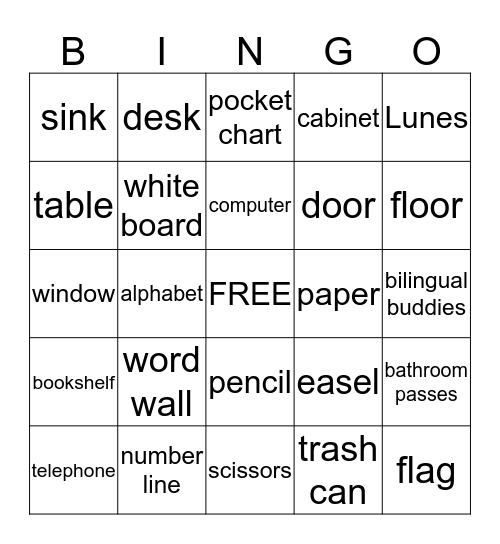 | B | I | N | G | O |
|---|---|---|---|---|
| sink | desk | pocket chart | cabinet | Lunes |
| table | white board | computer | door | floor |
| window | alphabet | FREE | paper | bilingual buddies |
| bookshelf | word wall | pencil | easel | bathroom passes |
| telephone | number line | scissors | trash can | flag |